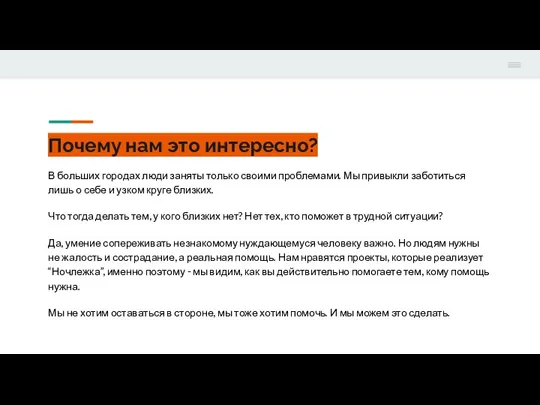 Почему нам это интересно?

В больших городах люди заняты только своими проблемами. Мы привыкли заботиться лишь о себе и узком круге близких.

Что тогда делать тем, у кого близких нет? Нет тех, кто поможет в трудной ситуации?

Да, умение сопереживать незнакомому нуждающемуся человеку важно. Но людям нужны не жалость и сострадание, а реальная помощь. Нам нравятся проекты, которые реализует "Ночлежка", именно поэтому - мы видим, как вы действительно помогаете тем, кому помощь нужна.

Мы не хотим оставаться в стороне, мы тоже хотим помочь. И мы можем это сделать.